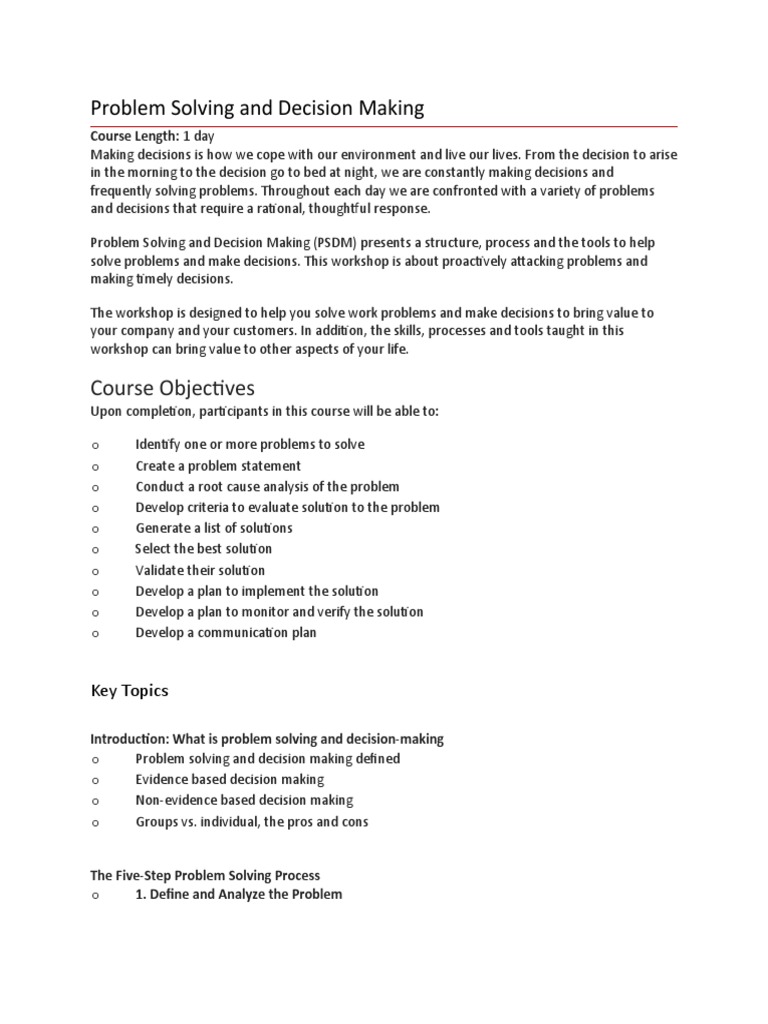 Problem Solving and Decision Making

Course Length: 1 day
Making decisions is how we cope with our environment and live our lives. From the decision to arise in the morning to the decision go to bed at night, we are constantly making decisions and frequently solving problems. Throughout each day we are confronted with a variety of problems and decisions that require a rational, thoughtful response.

Problem Solving and Decision Making (PSDM) presents a structure, process and the tools to help solve problems and make decisions. This workshop is about proactively attacking problems and making timely decisions.

The workshop is designed to help you solve work problems and make decisions to bring value to your company and your customers. In addition, the skills, processes and tools taught in this workshop can bring value to other aspects of your life.

Course Objectives

Upon completion, participants in this course will be able to:

o Identify one or more problems to solve
o Create a problem statement
o Conduct a root cause analysis of the problem
o Develop criteria to evaluate solution to the problem
o Generate a list of solutions
o Select the best solution
o Validate their solution
o Develop a plan to implement the solution
o Develop a plan to monitor and verify the solution
o Develop a communication plan

Key Topics

Introduction: What is problem solving and decision-making
o Problem solving and decision making defined
o Evidence based decision making
o Non-evidence based decision making
o Groups vs. individual, the pros and cons

The Five-Step Problem Solving Process
o 1. Define and Analyze the Problem